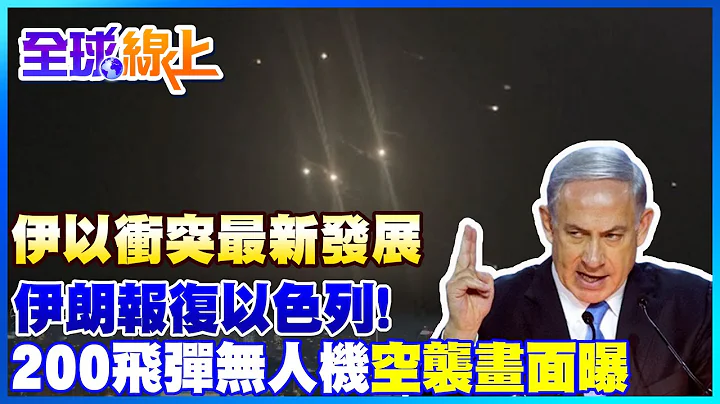 全球線上

伊以衝突最新發展
伊朗報復以色列!
200飛彈無人機空襲畫面曝